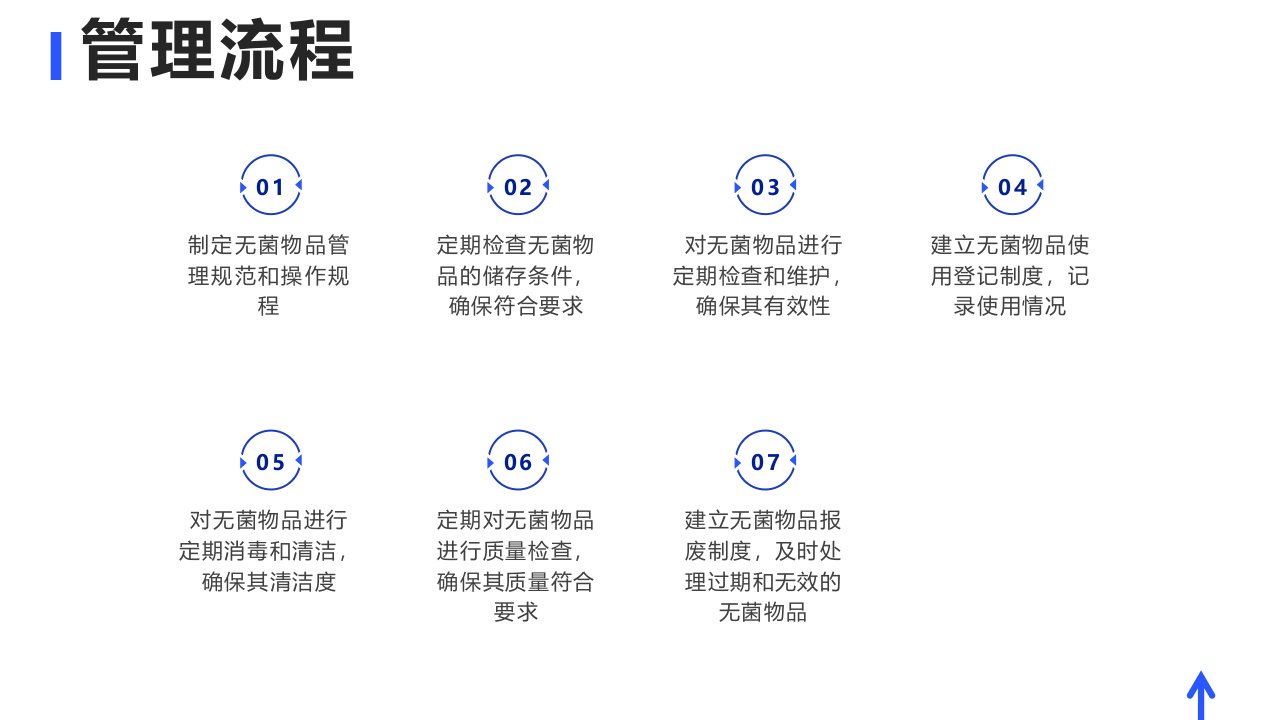 管理流程

01

制定无菌物品管理规范和操作规程

02

定期检查无菌物品的储存条件，确保符合要求

03

对无菌物品进行定期检查和维护，确保其有效性

04

建立无菌物品使用登记制度，记录使用情况

05

对无菌物品进行定期消毒和清洁，确保其清洁度

06

定期对无菌物品进行质量检查，确保其质量符合要求

07

建立无菌物品报废制度，及时处理过期和无效的无菌物品